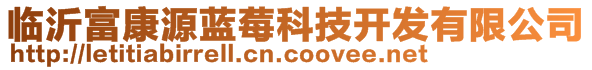 临沂富康源蓝莓科技开发有限公司
http://letitiabirrell.cn.coovee.net